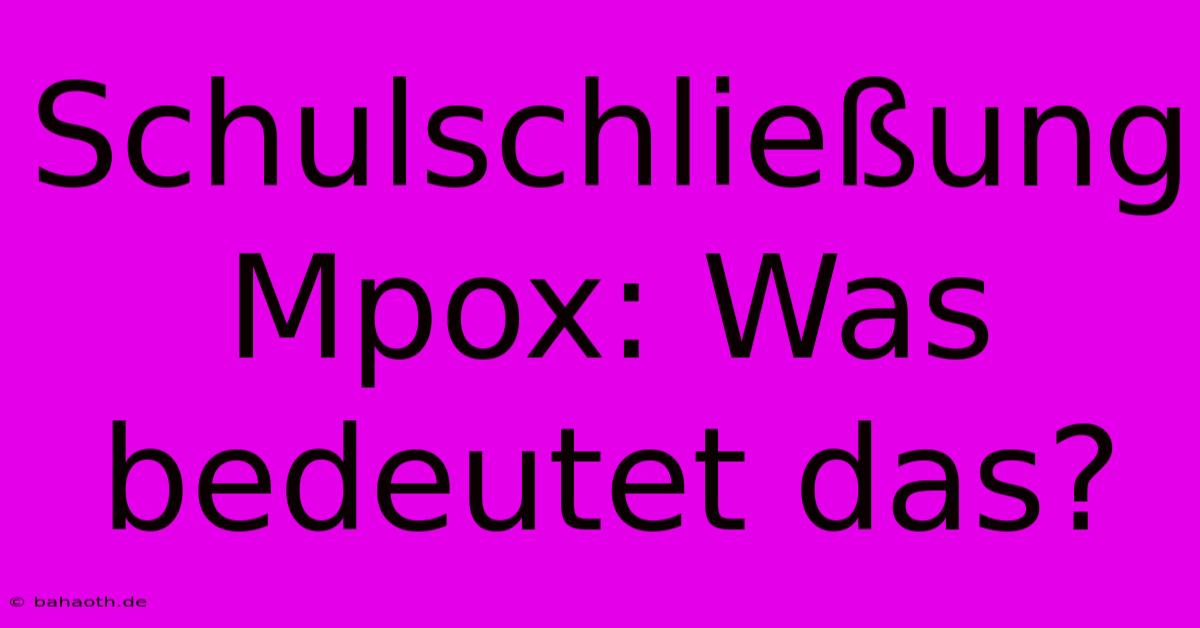 Schulschließung Mpox: Was bedeutet das?

© bahaoth.de